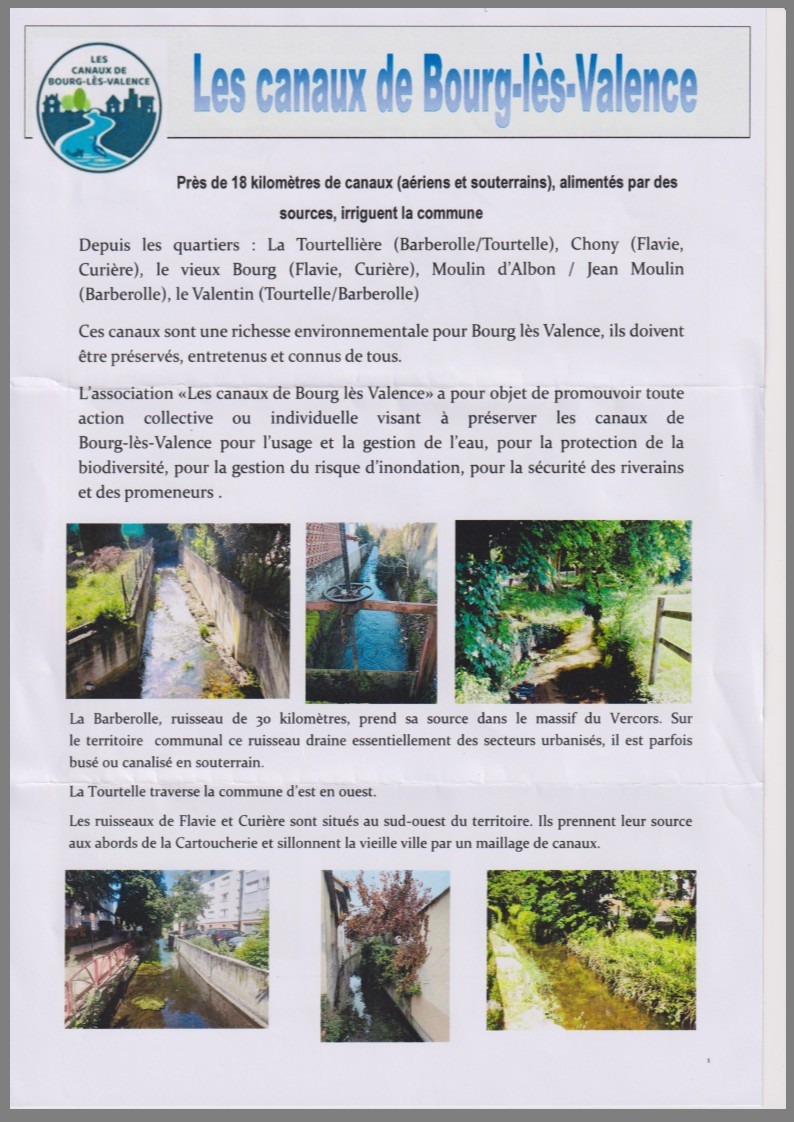 LES CANAUX DE BOURG-LÈS-VALENCE

Les canaux de Bourg-lès-Valence

Près de 18 kilomètres de canaux (aériens et souterrains), alimentés par des sources, irriguent la commune

Depuis les quartiers : La Tourtellière (Barberolle/Tourtelle), Chony (Flavie, Curière), le vieux Bourg (Flavie, Curière), Moulin d'Albon / Jean Moulin (Barberolle), le Valentin (Tourtelle/Barberolle)

Ces canaux sont une richesse environnementale pour Bourg lès Valence, ils doivent être préservés, entretenus et connus de tous.

L'association «Les canaux de Bourg lès Valence» a pour objet de promouvoir toute action collective ou individuelle visant à préserver les canaux de Bourg-lès-Valence pour l'usage et la gestion de l'eau, pour la protection de la biodiversité, pour la gestion du risque d'inondation, pour la sécurité des riverains et des promeneurs .

La Barberolle, ruisseau de 30 kilomètres, prend sa source dans le massif du Vercors. Sur le territoire communal ce ruisseau draine essentiellement des secteurs urbanisés, il est parfois busé ou canalisé en souterrain.

La Tourtelle traverse la commune d'est en ouest.

Les ruisseaux de Flavie et Curière sont situés au sud-ouest du territoire. Ils prennent leur source aux abords de la Cartoucherie et sillonnent la vieille ville par un maillage de canaux.

1